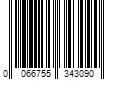 0 066755 343090